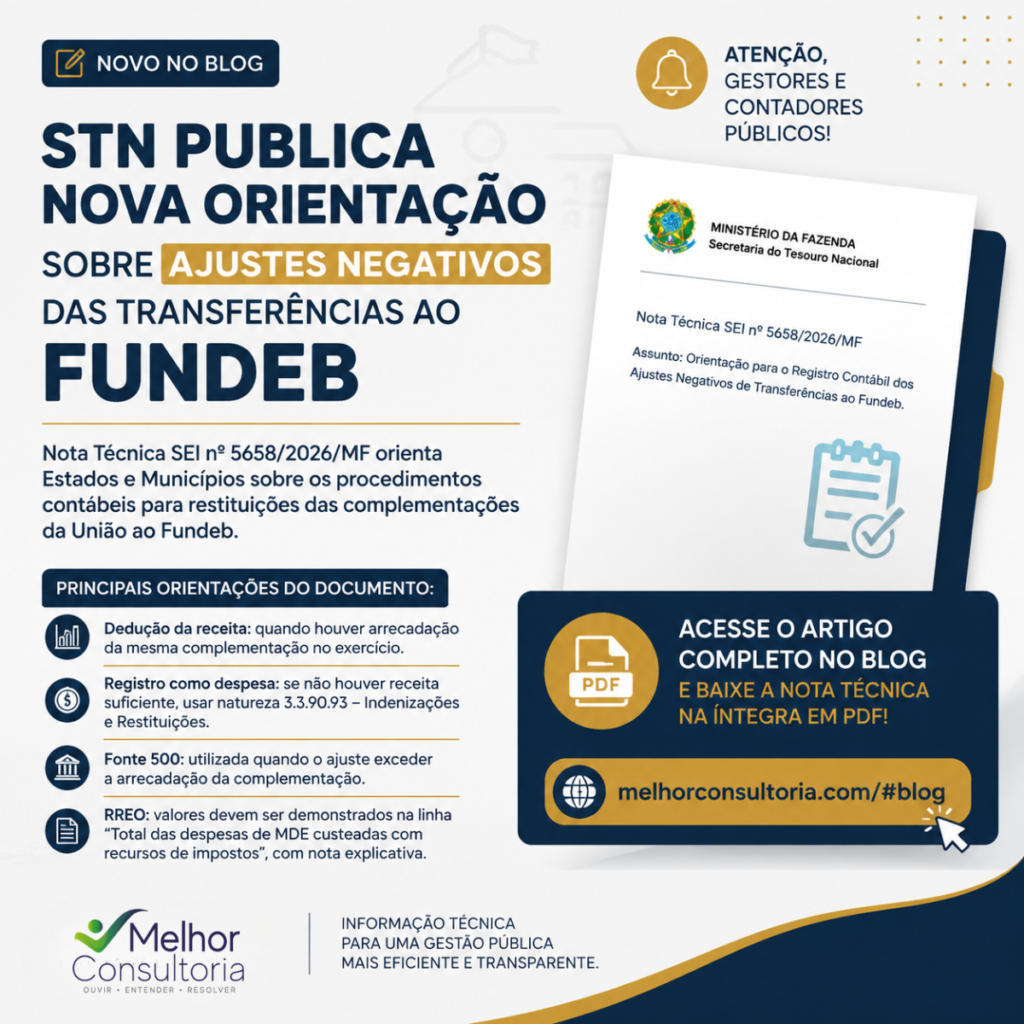 NOVO NO BLOG

STN PUBLICA NOVA ORIENTAÇÃO SOBRE AJUSTES NEGATIVOS DAS TRANSFERÊNCIAS AO FUNDEB

Nota Técnica SEI nº 5658/2026/MF orienta Estados e Municípios sobre os procedimentos contábeis para restituições das complementações da União ao Fundeb.

PRINCIPAIS ORIENTAÇÕES DO DOCUMENTO:

Dedução da receita: quando houver arrecadação da mesma complementação no exercício.

Registro como despesa: se não houver receita suficiente, usar natureza 3.3.90.93 – Indenizações e Restituições.

Fonte 500: utilizada quando o ajuste exceder a arrecadação da complementação.

RREO: valores devem ser demonstrados na linha "Total das despesas de MDE custeadas com recursos de impostos", com nota explicativa.

ATENÇÃO, GESTORES E CONTADORES PÚBLICOS!

MINISTÉRIO DA FAZENDA
Secretaria do Tesouro Nacional

Nota Técnica SEI nº 5658/2026/MF

Assunto: Orientação para o Registro Contábil dos Ajustes Negativos de Transferências ao Fundeb.

PDF

ACESSE O ARTIGO COMPLETO NO BLOG
E BAIXE A NOTA TÉCNICA NA ÍNTEGRA EM PDF!

melhorconsultoria.com/#blog

Melhor Consultoria
OUVIR • ENTENDER • RESOLVER

INFORMAÇÃO TÉCNICA PARA UMA GESTÃO PÚBLICA MAIS EFICIENTE E TRANSPARENTE.